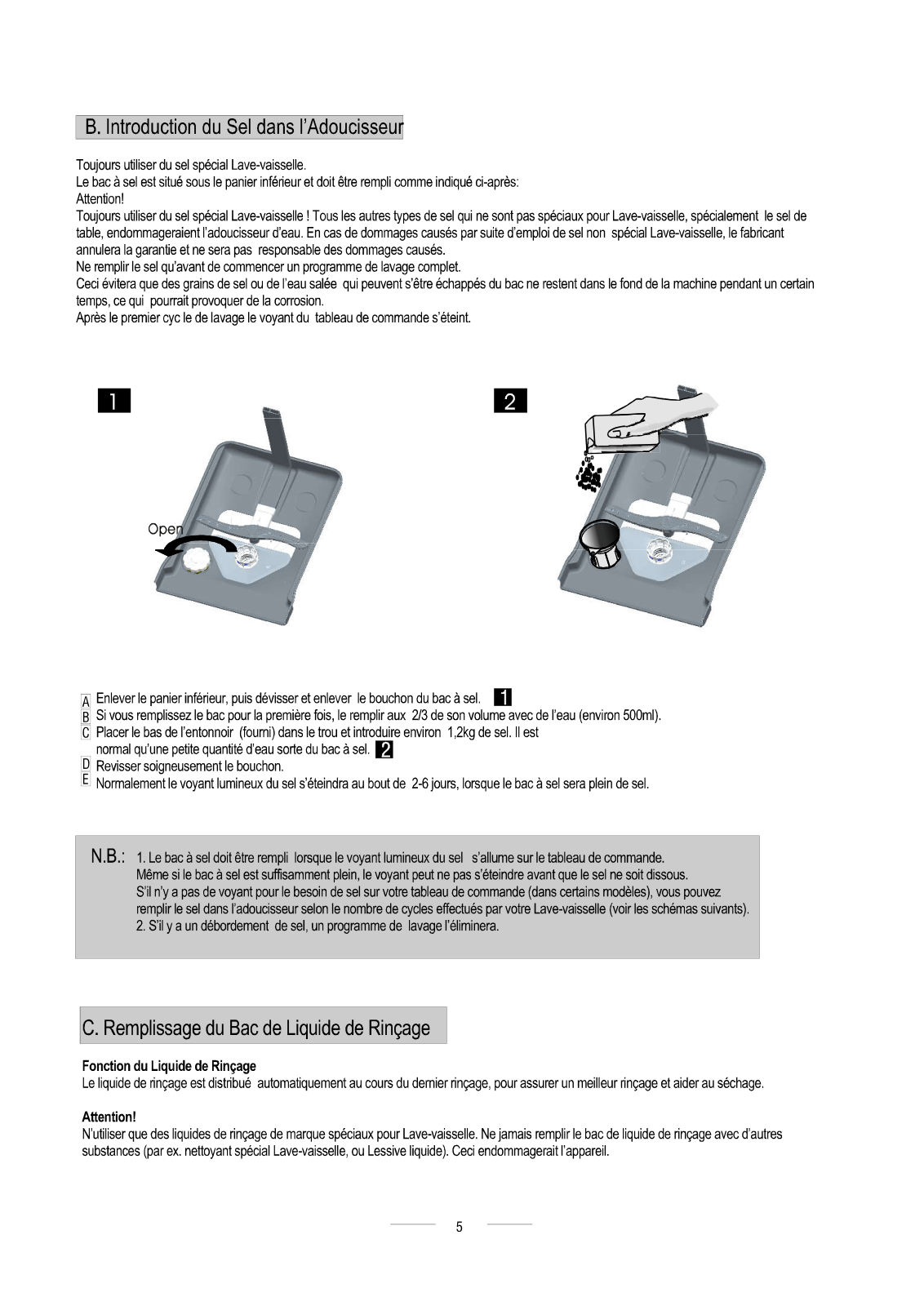 B. Introduction du Sel dans l'Adoucisseur

Toujours utiliser du sel spécial Lave-vaisselle.
Le bac à sel est situé sous le panier inférieur et doit être rempli comme indiqué ci-après:
Attention!
Toujours utiliser du sel spécial Lave-vaisselle ! Tous les autres types de sel qui ne sont pas spéciaux pour Lave-vaisselle, spécialement le sel de table, endommageraient l'adoucisseur d'eau. En cas de dommages causés par suite d'emploi de sel non spécial Lave-vaisselle, le fabricant annulera la garantie et ne sera pas responsable des dommages causés.
Ne remplir le sel qu'avant de commencer un programme de lavage complet.
Ceci évitera que des grains de sel ou de l'eau salée qui peuvent s'être échappés du bac ne restent dans le fond de la machine pendant un certain temps, ce qui pourrait provoquer de la corrosion.
Après le premier cyc le de lavage le voyant du tableau de commande s'éteint.

1

Open

2

A Enlever le panier inférieur, puis dévisser et enlever le bouchon du bac à sel. 1
B Si vous remplissez le bac pour la première fois, le remplir aux 2/3 de son volume avec de l'eau (environ 500ml).
C Placer le bas de l'entonnoir (fourni) dans le trou et introduire environ 1,2kg de sel. Il est normal qu'une petite quantité d'eau sorte du bac à sel. 2
D Revisser soigneusement le bouchon.
E Normalement le voyant lumineux du sel s'éteindra au bout de 2-6 jours, lorsque le bac à sel sera plein de sel.

N.B.: 1. Le bac à sel doit être rempli lorsque le voyant lumineux du sel s'allume sur le tableau de commande.
Même si le bac à sel est suffisamment plein, le voyant peut ne pas s'éteindre avant que le sel ne soit dissous.
S'il n'y a pas de voyant pour le besoin de sel sur votre tableau de commande (dans certains modèles), vous pouvez remplir le sel dans l'adoucisseur selon le nombre de cycles effectués par votre Lave-vaisselle (voir les schémas suivants).
2. S'il y a un débordement de sel, un programme de lavage l'éliminera.

C. Remplissage du Bac de Liquide de Rinçage

Fonction du Liquide de Rinçage
Le liquide de rinçage est distribué automatiquement au cours du dernier rinçage, pour assurer un meilleur rinçage et aider au séchage.

Attention!
N'utiliser que des liquides de rinçage de marque spéciaux pour Lave-vaisselle. Ne jamais remplir le bac de liquide de rinçage avec d'autres substances (par ex. nettoyant spécial Lave-vaisselle, ou Lessive liquide). Ceci endommagerait l'appareil.

5